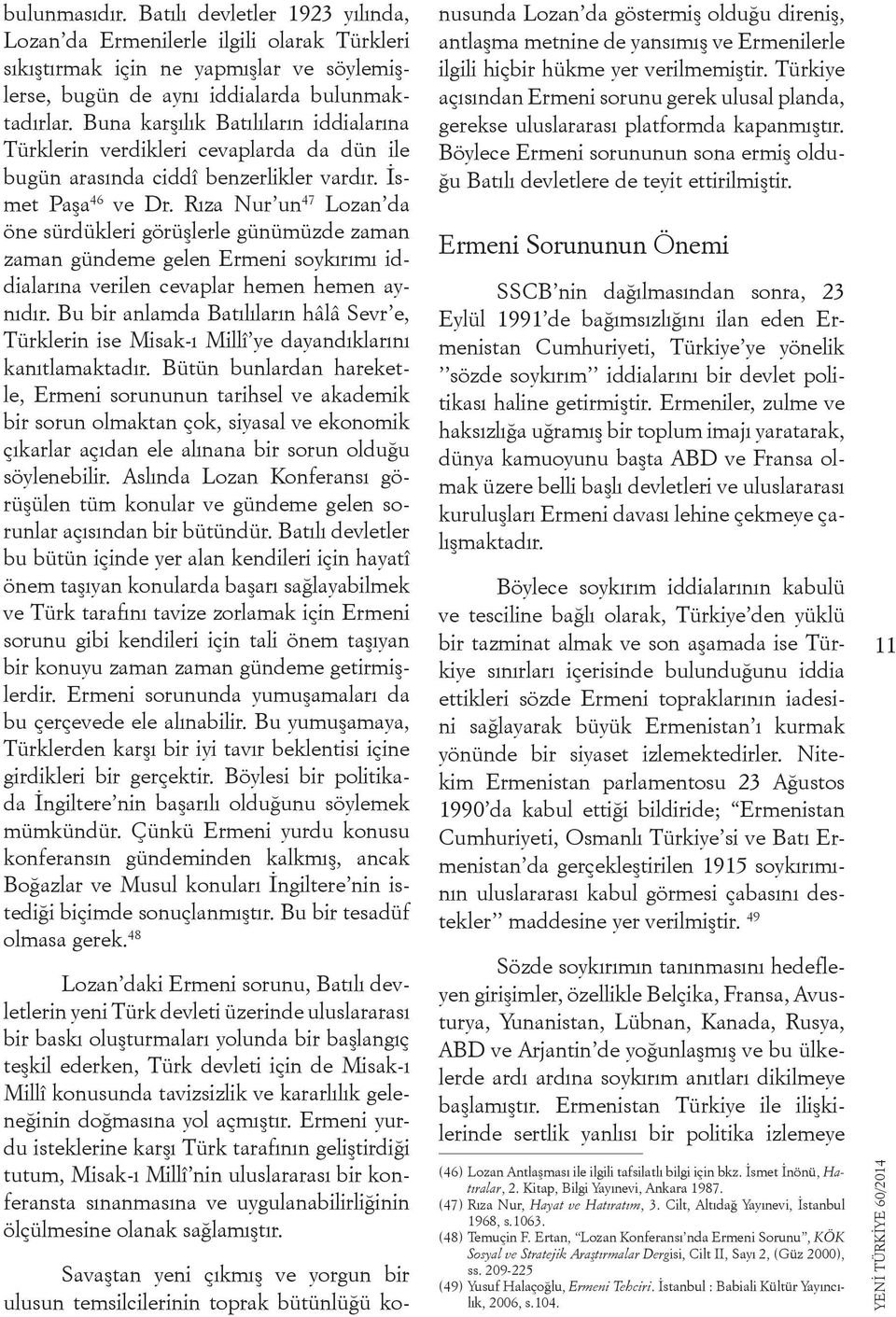 bulunmasıdır. Batılı devletler 1923 yılında, Lozan'da Ermenilerle ilgili olarak Türkleri sıkıştırmak için ne yapmışlar ve söylemişlerse, bugün de aynı iddialarda bulunmaktadırlar. Buna karşılık Batılıların iddialarına Türklerin verdikleri cevaplarda da dün ile bugün arasında ciddî benzerlikler vardır. İsmet Paşa$^{46}$ ve Dr. Rıza Nur'un$^{47}$ Lozan'da öne sürdükleri görüşlerle günümüzde zaman zaman gündeme gelen Ermeni soykırımı iddialarına verilen cevaplar hemen hemen aynıdır. Bu bir anlamda Batılıların hâlâ Sevr'e, Türklerin ise Misak-ı Millî'ye dayandıklarını kanıtlamaktadır. Bütün bunlardan hareketle, Ermeni sorununun tarihsel ve akademik bir sorun olmaktan çok, siyasal ve ekonomik çıkarlar açıdan ele alınana bir sorun olduğu söylenebilir. Aslında Lozan Konferansı görüşülen tüm konular ve gündeme gelen sorunlar açısından bir bütündür. Batılı devletler bu bütün içinde yer alan kendileri için hayatî önem taşıyan konularda başarı sağlayabilmek ve Türk tarafını tavize zorlamak için Ermeni sorunu gibi kendileri için tali önem taşıyan bir konuyu zaman zaman gündeme getirmişlerdir. Ermeni sorununda yumuşamaları da bu çerçevede ele alınabilir. Bu yumuşamaya, Türklerden karşı bir iyi tavır beklentisi içine girdikleri bir gerçektir. Böylesi bir politikada İngiltere'nin başarılı olduğunu söylemek mümkündür. Çünkü Ermeni yurdu konusu konferansın gündeminden kalkmış, ancak Boğazlar ve Musul konuları İngiltere'nin istediği biçimde sonuçlanmıştır. Bu bir tesadüf olmasa gerek.$^{48}$

Lozan'daki Ermeni sorunu, Batılı devletlerin yeni Türk devleti üzerinde uluslararası bir baskı oluşturmaları yolunda bir başlangıç teşkil ederken, Türk devleti için de Misak-ı Millî konusunda tavizsizlik ve kararlılık geleneğinin doğmasına yol açmıştır. Ermeni yurdu isteklerine karşı Türk tarafının geliştirdiği tutum, Misak-ı Millî'nin uluslararası bir konferansta sınanmasına ve uygulanabilirliğinin ölçülmesine olanak sağlamıştır.

Savaştan yeni çıkmış ve yorgun bir ulusun temsilcilerinin toprak bütünlüğü konusunda Lozan'da göstermiş olduğu direniş, antlaşma metnine de yansımış ve Ermenilerle ilgili hiçbir hükme yer verilmemiştir. Türkiye açısından Ermeni sorunu gerek ulusal planda, gerekse uluslararası platformda kapanmıştır. Böylece Ermeni sorununun sona ermiş olduğu Batılı devletlere de teyit ettirilmiştir.

Ermeni Sorununun Önemi

SSCB'nin dağılmasından sonra, 23 Eylül 1991'de bağımsızlığını ilan eden Ermenistan Cumhuriyeti, Türkiye'ye yönelik ''sözde soykırım'' iddialarını bir devlet politikası haline getirmiştir. Ermeniler, zulme ve haksızlığa uğramış bir toplum imajı yaratarak, dünya kamuoyunu başta ABD ve Fransa olmak üzere belli başlı devletleri ve uluslararası kuruluşları Ermeni davası lehine çekmeye çalışmaktadır.

Böylece soykırım iddialarının kabulü ve tesciline bağlı olarak, Türkiye'den yüklü bir tazminat almak ve son aşamada ise Türkiye sınırları içerisinde bulunduğunu iddia ettikleri sözde Ermeni topraklarının iadesini sağlayarak büyük Ermenistan'ı kurmak yönünde bir siyaset izlemektedirler. Nitekim Ermenistan parlamentosu 23 Ağustos 1990'da kabul ettiği bildiride; "Ermenistan Cumhuriyeti, Osmanlı Türkiye'si ve Batı Ermenistan'da gerçekleştirilen 1915 soykırımının uluslararası kabul görmesi çabasını destekler'' maddesine yer verilmiştir. $^{49}$

Sözde soykırımın tanınmasını hedefleyen girişimler, özellikle Belçika, Fransa, Avusturya, Yunanistan, Lübnan, Kanada, Rusya, ABD ve Arjantin'de yoğunlaşmış ve bu ülkelerde ardı ardına soykırım anıtları dikilmeye başlamıştır. Ermenistan Türkiye ile ilişkilerinde sertlik yanlısı bir politika izlemeye

(46) Lozan Antlaşması ile ilgili tafsilatlı bilgi için bkz. İsmet İnönü, Hatıralar, 2. Kitap, Bilgi Yayınevi, Ankara 1987.
(47) Rıza Nur, Hayat ve Hatıratım, 3. Cilt, Altıdağ Yayınevi, İstanbul 1968, s.1063.
(48) Temuçin F. Ertan, "Lozan Konferansı'nda Ermeni Sorunu", KÖK Sosyal ve Stratejik Araştırmalar Dergisi, Cilt II, Sayı 2, (Güz 2000), ss. 209-225
(49) Yusuf Halaçoğlu, Ermeni Tehciri. İstanbul : Babiali Kültür Yayıncılık, 2006, s.104.

11

YENİ TÜRKİYE 60/2014